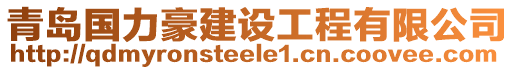 青岛国力豪建设工程有限公司
http://qdmyronsteele1.cn.coovee.com